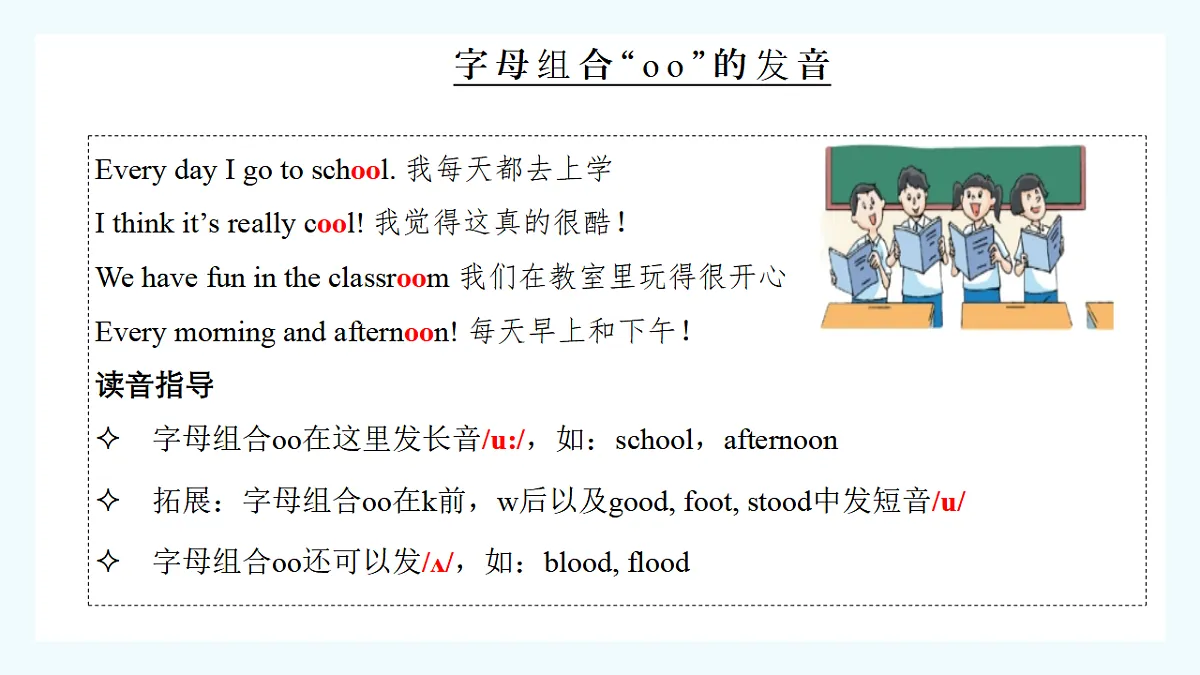 字母组合“oo”的发音

Every day I go to school. 我每天都去上学

I think it’s really cool! 我觉得这真的很酷！

We have fun in the classroom 我们在教室里玩得很开心

Every morning and afternoon! 每天早上和下午！

读音指导

✧ 字母组合oo在这里发长音/u:/，如：school，afternoon

✧ 拓展：字母组合oo在k前，w后以及good, foot, stood中发短音/u/

✧ 字母组合oo还可以发/ʌ/，如：blood, flood